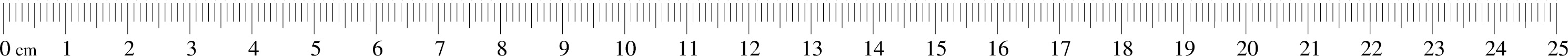 0 cm 1 2 3 4 5 6 7 8 9 10 11 12 13 14 15 16 17 18 19 20 21 22 23 24 25